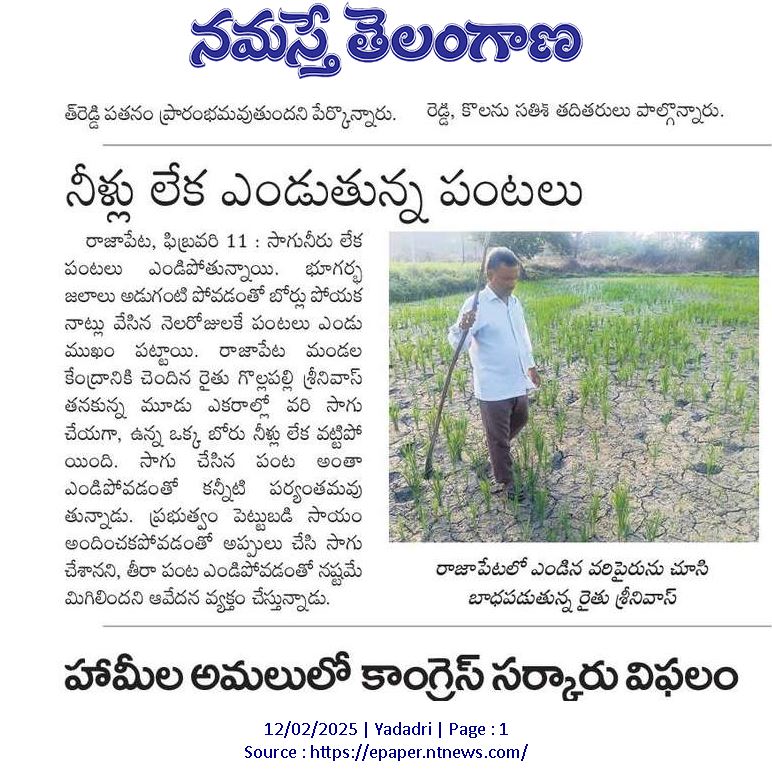 నమస్తే తెలంగాణ

త్‌రెడ్డి పతనం ప్రారంభమవుతుందని పేర్కొన్నారు.

రెడ్డి, కొలను సతీశ్ తదితరులు పాల్గొన్నారు.

నీళ్లు లేక ఎండుతున్న పంటలు

రాజాపేట, ఫిబ్రవరి 11 : సాగునీరు లేక పంటలు ఎండిపోతున్నాయి. భూగర్భ జలాలు అడుగంటి పోవడంతో బోర్లు పోయక నాట్లు వేసిన నెలరోజులకే పంటలు ఎండు ముఖం పట్టాయి. రాజాపేట మండల కేంద్రానికి చెందిన రైతు గొల్లపల్లి శ్రీనివాస్ తనకున్న మూడు ఎకరాల్లో వరి సాగు చేయగా, ఉన్న ఒక్క బోరు నీళ్లు లేక వట్టిపోయింది. సాగు చేసిన పంట అంతా ఎండిపోవడంతో కన్నీటి పర్యంతమవుతున్నాడు. ప్రభుత్వం పెట్టుబడి సాయం అందించకపోవడంతో అప్పులు చేసి సాగు చేశానని, తీరా పంట ఎండిపోవడంతో నష్టమే మిగిలిందని ఆవేదన వ్యక్తం చేస్తున్నాడు.

రాజాపేటలో ఎండిన వరిపైరును చూసి బాధపడుతున్న రైతు శ్రీనివాస్

హామీల అమలులో కాంగ్రెస్ సర్కారు విఫలం

12/02/2025 | Yadadri | Page : 1
Source : https://epaper.ntnews.com/